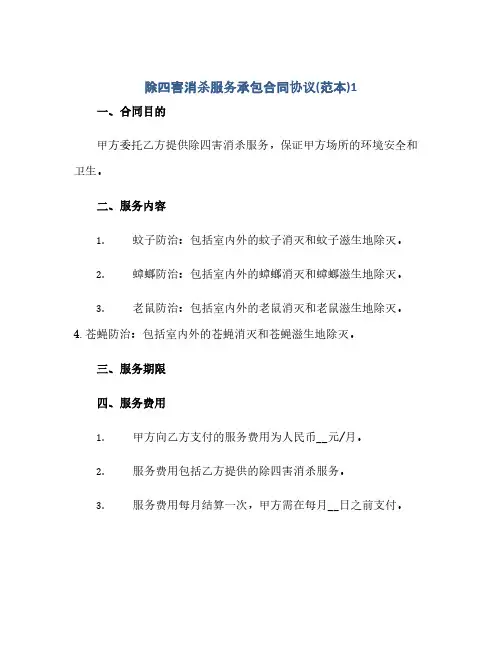 除四害消杀服务承包合同协议(范本)1

一、合同目的

甲方委托乙方提供除四害消杀服务，保证甲方场所的环境安全和卫生。

二、服务内容

1. 蚊子防治：包括室内外的蚊子消灭和蚊子滋生地除灭。

2. 蟑螂防治：包括室内外的蟑螂消灭和蟑螂滋生地除灭。

3. 老鼠防治：包括室内外的老鼠消灭和老鼠滋生地除灭。

4. 苍蝇防治：包括室内外的苍蝇消灭和苍蝇滋生地除灭。

三、服务期限

四、服务费用

1. 甲方向乙方支付的服务费用为人民币__元/月。

2. 服务费用包括乙方提供的除四害消杀服务。

3. 服务费用每月结算一次，甲方需在每月__日之前支付。